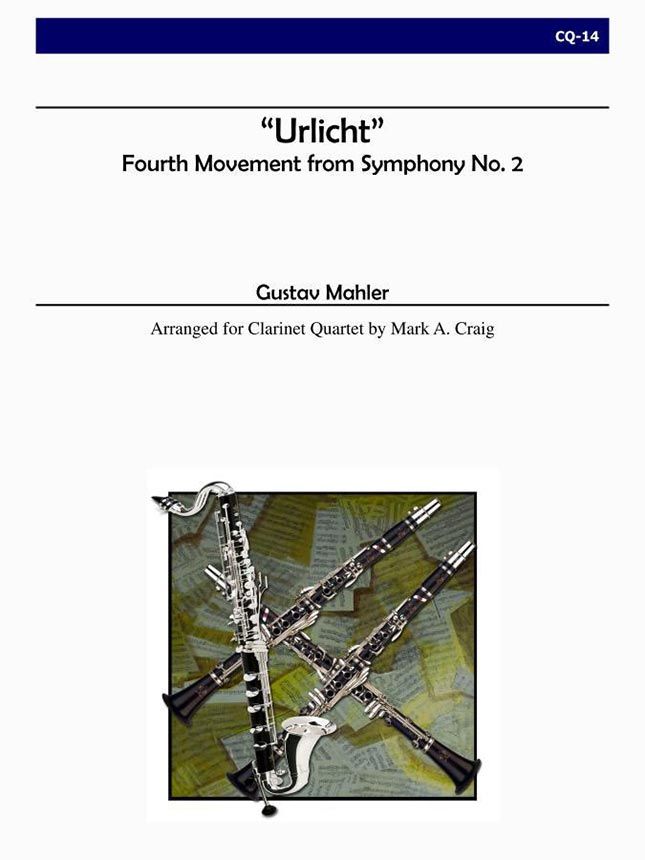 CQ-14

"Urlicht"
Fourth Movement from Symphony No. 2

Gustav Mahler

Arranged for Clarinet Quartet by Mark A. Craig